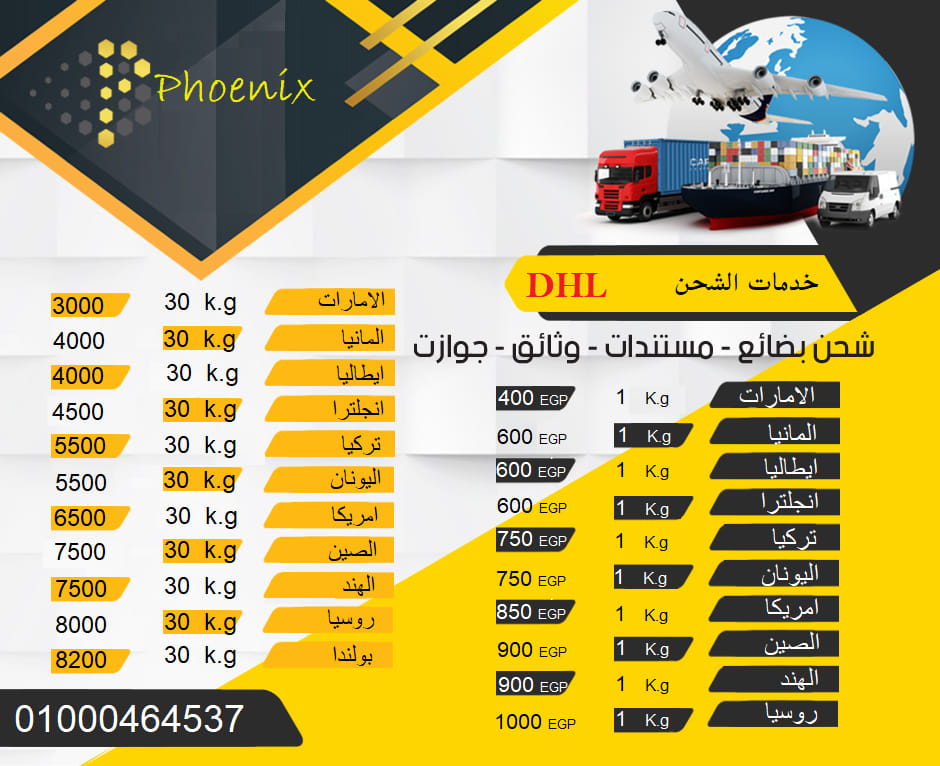 Phoenix

خدمات الشحن DHL

شحن بضائع - مستندات - وثائق - جوازت

الامارات 1 K.g 400 EGP
المانيا 1 K.g 600 EGP
ايطاليا 1 K.g 600 EGP
انجلترا 1 K.g 600 EGP
تركيا 1 K.g 750 EGP
اليونان 1 K.g 750 EGP
امريكا 1 K.g 850 EGP
الصين 1 K.g 900 EGP
الهند 1 K.g 900 EGP
روسيا 1 K.g 1000 EGP

الامارات 30 k.g 3000
المانيا 30 k.g 4000
ايطاليا 30 k.g 4000
انجلترا 30 k.g 4500
تركيا 30 k.g 5500
اليونان 30 k.g 5500
امريكا 30 k.g 6500
الصين 30 k.g 7500
الهند 30 k.g 7500
روسيا 30 k.g 8000
بولندا 30 k.g 8200

01000464537